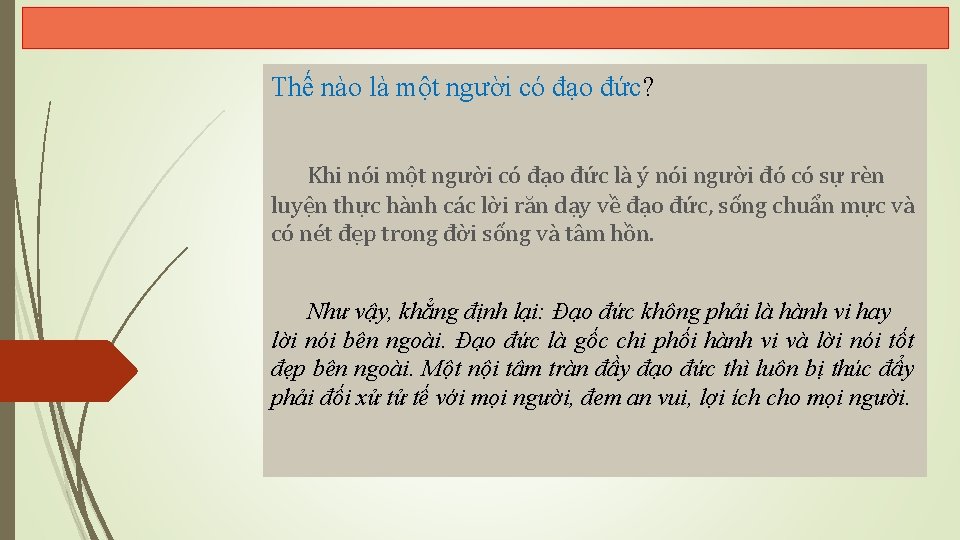 Thế nào là một người có đạo đức?

Khi nói một người có đạo đức là ý nói người đó có sự rèn luyện thực hành các lời răn dạy về đạo đức, sống chuẩn mực và có nét đẹp trong đời sống và tâm hồn.

Như vậy, khẳng định lại: Đạo đức không phải là hành vi hay lời nói bên ngoài. Đạo đức là gốc chi phối hành vi và lời nói tốt đẹp bên ngoài. Một nội tâm tràn đầy đạo đức thì luôn bị thúc đẩy phải đối xử tử tế với mọi người, đem an vui, lợi ích cho mọi người.